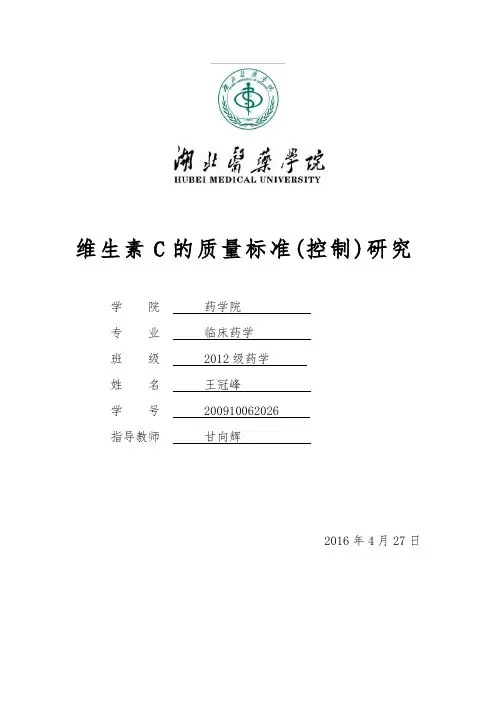 湖北醫藥學院
HUBEI MEDICAL UNIVERSITY

维生素 C 的质量标准(控制)研究

学　院　药学院
专　业　临床药学
班　级　2012 级药学
姓　名　王冠峰
学　号　200910062026
指导教师　甘向辉

2016 年 4 月 27 日